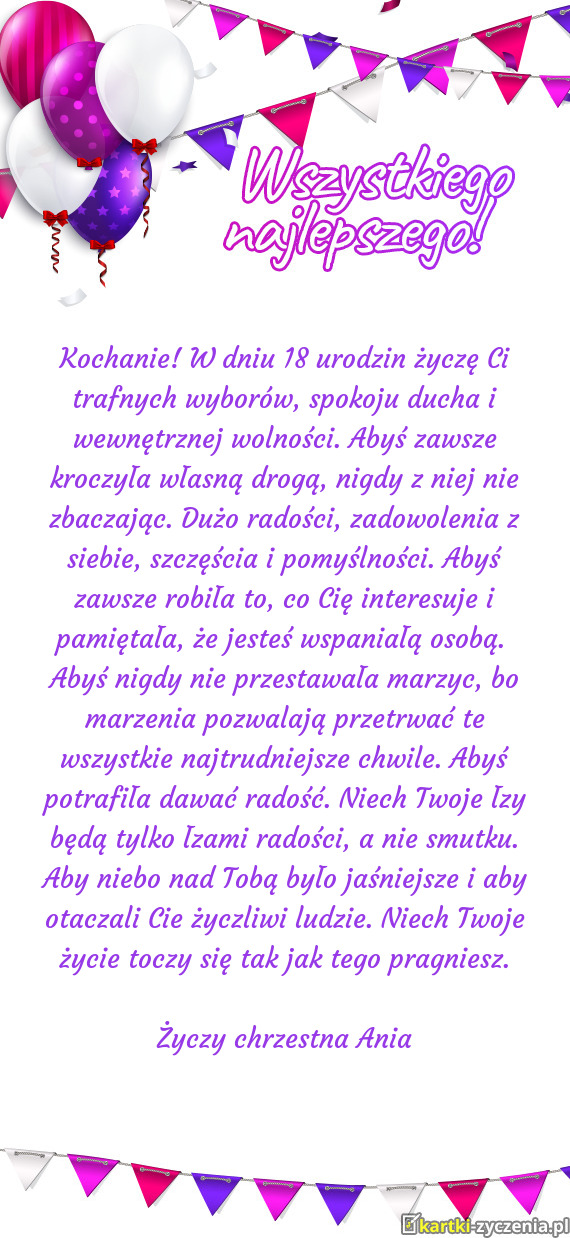 Wszystkiego najlepszego!

Kochanie! W dniu 18 urodzin życzę Ci trafnych wyborów, spokoju ducha i wewnętrznej wolności. Abyś zawsze kroczyła własną drogą, nigdy z niej nie zbaczając. Dużo radości, zadowolenia z siebie, szczęścia i pomyślności. Abyś zawsze robiła to, co Cię interesuje i pamiętała, że jesteś wspaniałą osobą. Abyś nigdy nie przestawała marzyc, bo marzenia pozwalają przetrwać te wszystkie najtrudniejsze chwile. Abyś potrafiła dawać radość. Niech Twoje łzy będą tylko łzami radości, a nie smutku. Aby niebo nad Tobą było jaśniejsze i aby otaczali Cie życzliwi ludzie. Niech Twoje życie toczy się tak jak tego pragniesz.

Życzy chrzestna Ania

kartki-zyczenia.pl